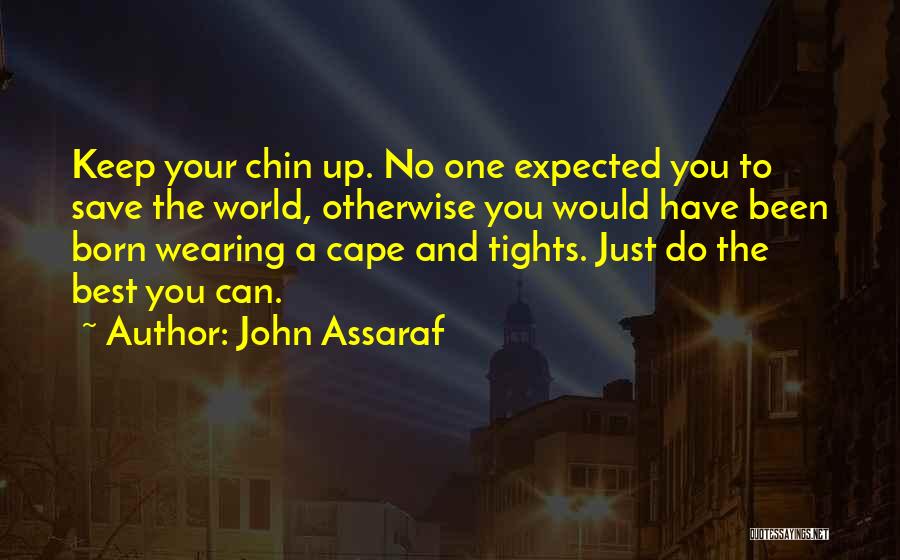 Keep your chin up. No one expected you to save the world, otherwise you would have been born wearing a cape and tights. Just do the best you can.

~ Author: John Assaraf

QUOTESSAYINGS.NET